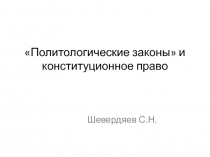 «Политологические законы» и конституционное право

Шевердяев С.Н.